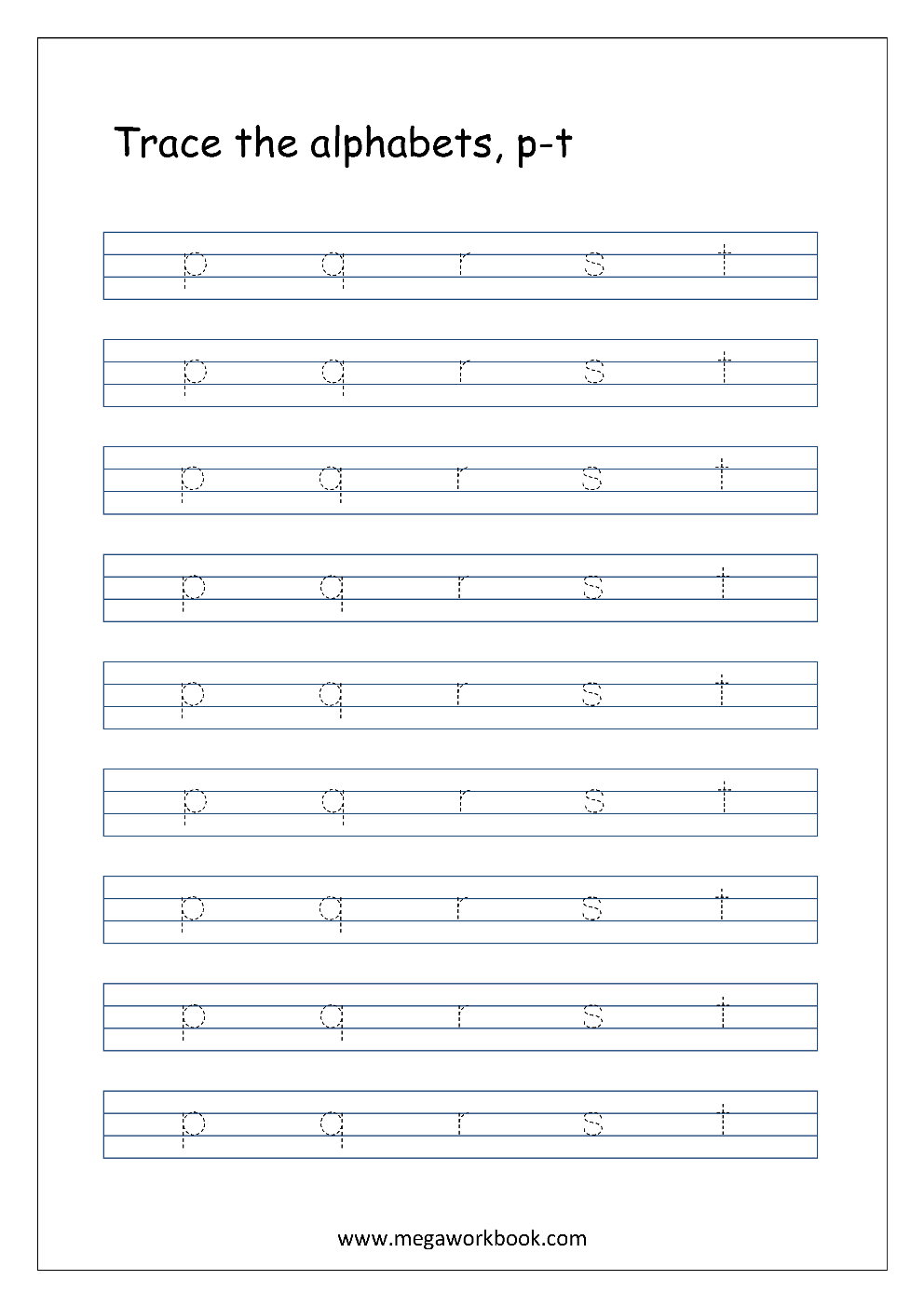 Trace the alphabets, p-t

p q r s t

p q r s t

p q r s t

p q r s t

p q r s t

p q r s t

p q r s t

p q r s t

p q r s t

www.megaworkbook.com